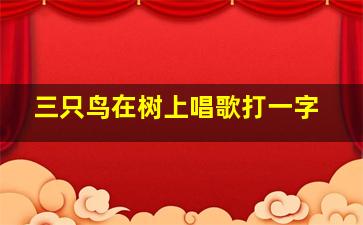 三只鸟在树上唱歌打一字